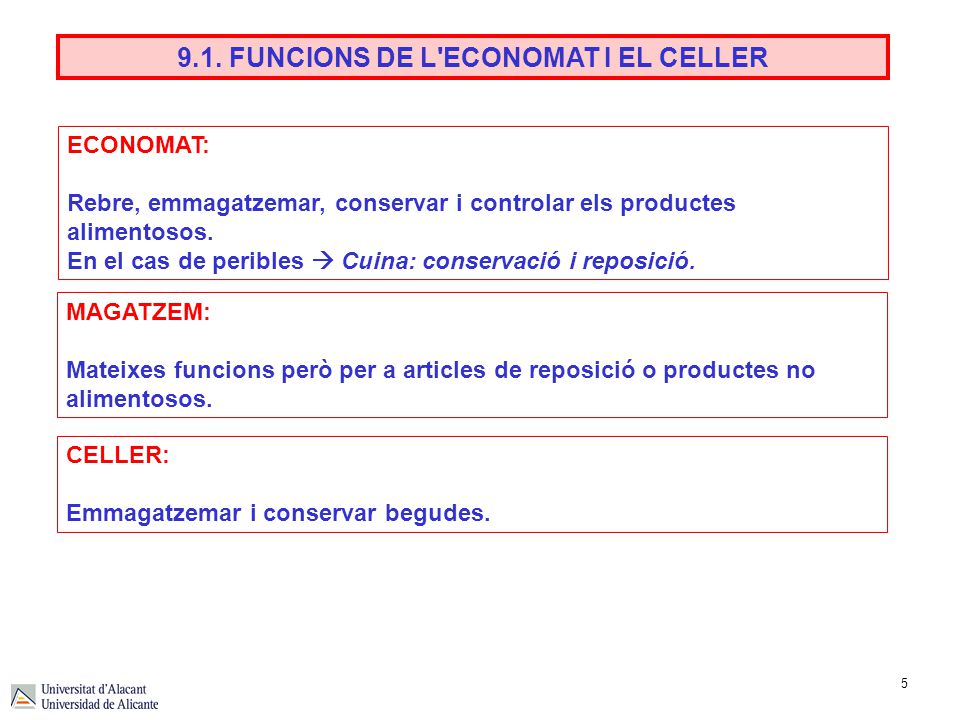 9.1. FUNCIONS DE L'ECONOMAT I EL CELLER

ECONOMAT:

Rebre, emmagatzemar, conservar i controlar els productes alimentosos.
En el cas de peribles → Cuina: conservació i reposició.

MAGATZEM:

Mateixes funcions però per a articles de reposició o productes no alimentosos.

CELLER:

Emmagatzemar i conservar begudes.

Universitat d'Alacant
Universidad de Alicante

5